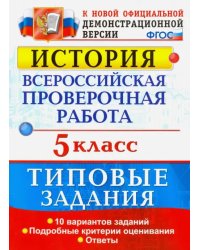 К НОВОЙ ОФИЦИАЛЬНОЙ ДЕМОНСТРАЦИОННОЙ ВЕРСИИ

ФГОС

ИСТОРИЯ

ВСЕРОССИЙСКАЯ ПРОВЕРОЧНАЯ РАБОТА

5 класс

ТИПОВЫЕ ЗАДАНИЯ

10 вариантов заданий

Подробные критерии оценивания

Ответы